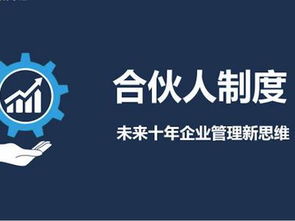 合伙人制度

未来十年企业管理新思维